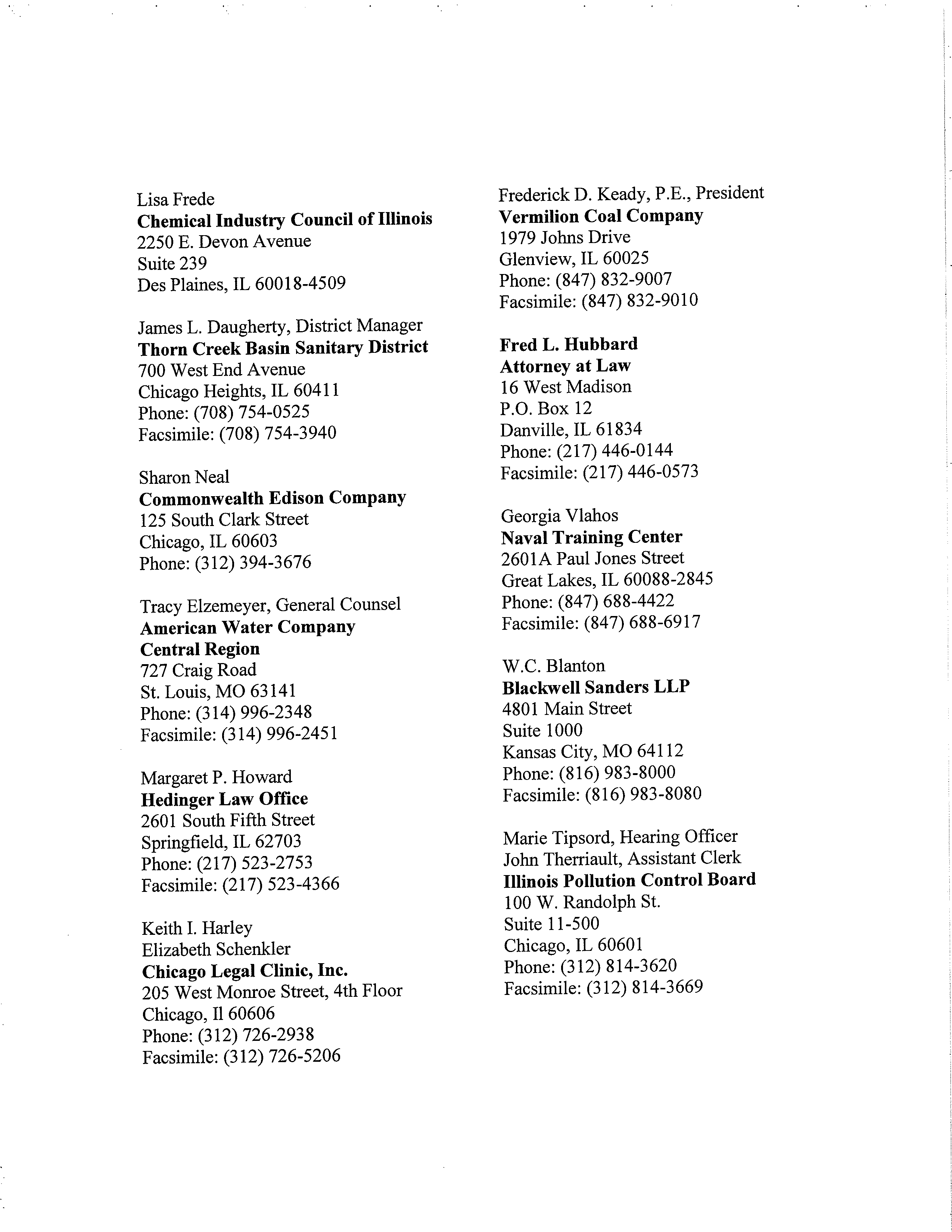 Lisa Frede
Chemical Industry Council of Illinois
2250 E. Devon Avenue
Suite 239
Des Plaines, IL 60018-4509

James L. Daugherty, District Manager
Thorn Creek Basin Sanitary District
700 West End Avenue
Chicago Heights, IL 60411
Phone: (708) 754-0525
Facsimile: (708) 754-3940

Sharon Neal
Commonwealth Edison Company
125 South Clark Street
Chicago, IL 60603
Phone: (312) 394-3676

Tracy Elzemeyer, General Counsel
American Water Company
Central Region
727 Craig Road
St. Louis, MO 63141
Phone: (314) 996-2348
Facsimile: (314) 996-2451

Margaret P. Howard
Hedinger Law Office
2601 South Fifth Street
Springfield, IL 62703
Phone: (217) 523-2753
Facsimile: (217) 523-4366

Keith I. Harley
Elizabeth Schenkler
Chicago Legal Clinic, Inc.
205 West Monroe Street, 4th Floor
Chicago, Il 60606
Phone: (312) 726-2938
Facsimile: (312) 726-5206

Frederick D. Keady, P.E., President
Vermilion Coal Company
1979 Johns Drive
Glenview, IL 60025
Phone: (847) 832-9007
Facsimile: (847) 832-9010

Fred L. Hubbard
Attorney at Law
16 West Madison
P.O. Box 12
Danville, IL 61834
Phone: (217) 446-0144
Facsimile: (217) 446-0573

Georgia Vlahos
Naval Training Center
2601A Paul Jones Street
Great Lakes, IL 60088-2845
Phone: (847) 688-4422
Facsimile: (847) 688-6917

W.C. Blanton
Blackwell Sanders LLP
4801 Main Street
Suite 1000
Kansas City, MO 64112
Phone: (816) 983-8000
Facsimile: (816) 983-8080

Marie Tipsord, Hearing Officer
John Therriault, Assistant Clerk
Illinois Pollution Control Board
100 W. Randolph St.
Suite 11-500
Chicago, IL 60601
Phone: (312) 814-3620
Facsimile: (312) 814-3669